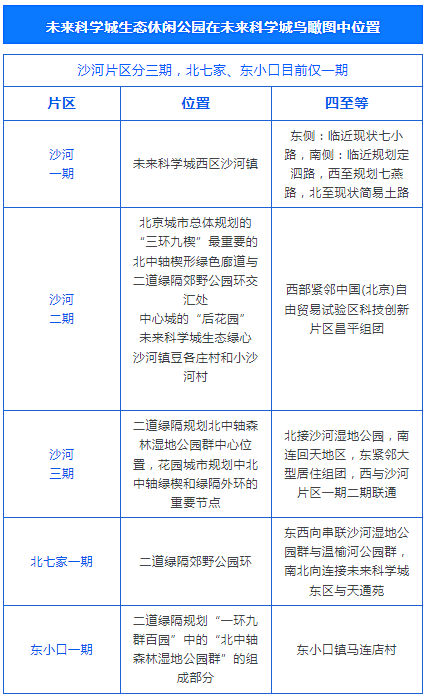 未来科学城生态休闲公园在未来科学城鸟瞰图中位置

沙河片区分三期，北七家、东小口目前仅一期

| 片区 | 位置 | 四至等 |
|---|---|---|
| 沙河一期 | 未来科学城西区沙河镇 | 东侧：临近现状七小路，南侧：临近规划定泗路，西至规划七燕路，北至现状简易土路 |
| 沙河二期 | 北京城市总体规划的“三环九楔”最重要的北中轴楔形绿色廊道与二道绿隔郊野公园环交汇处 中心城的“后花园” 未来科学城生态绿心 沙河镇豆各庄村和小沙河村 | 西部紧邻中国(北京)自由贸易试验区科技创新片区昌平组团 |
| 沙河三期 | 二道绿隔规划北中轴森林湿地公园群中心位置，花园城市规划中北中轴绿楔和绿隔外环的重要节点 | 北接沙河湿地公园，南连回天地区，东紧邻大型居住组团，西与沙河片区一期二期联通 |
| 北七家一期 | 二道绿隔郊野公园环 | 东西向串联沙河湿地公园群与温榆河公园群，南北向连接未来科学城东区与天通苑 |
| 东小口一期 | 二道绿隔规划“一环九群百园”中的“北中轴森林湿地公园群”的组成部分 | 东小口镇马连店村 |